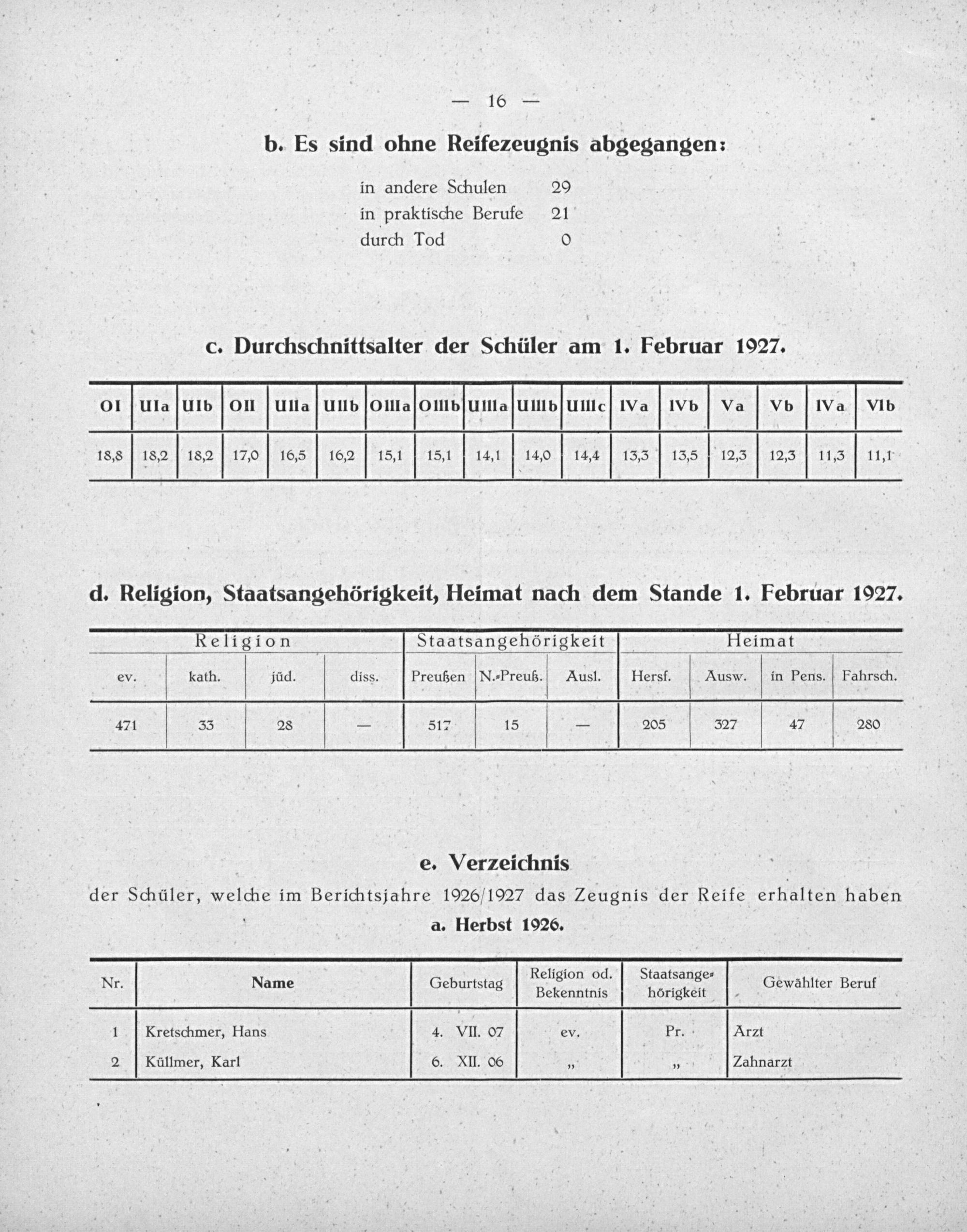 — 16 —

b. Es sind ohne Reifezeugnis abgegangen:

in andere Schulen 29
in praktische Berufe 21
durch Tod 0

c. Durchschnittsalter der Schüler am 1. Februar 1927.

| OI | UIa | UIb | OII | UIIa | UIIb | OIIIa | OIIIb | UIIIa | UIIIb | UIIIc | IVa | IVb | Va | Vb | IVa | VIb |
|---|---|---|---|---|---|---|---|---|---|---|---|---|---|---|---|---|
| 18,8 | 18,2 | 18,2 | 17,0 | 16,5 | 16,2 | 15,1 | 15,1 | 14,1 | 14,0 | 14,4 | 13,3 | 13,5 | 12,3 | 12,3 | 11,3 | 11,1 |

d. Religion, Staatsangehörigkeit, Heimat nach dem Stande 1. Februar 1927.

| Religion | | | | Staatsangehörigkeit | | | Heimat | | | |
|---|---|---|---|---|---|---|---|---|---|---|
| ev. | kath. | jüd. | diss. | Preußen | N.-Preuß. | Ausl. | Hersf. | Ausw. | in Pens. | Fahrsch. |
| 471 | 33 | 28 | — | 517 | 15 | — | 205 | 327 | 47 | 280 |

e. Verzeichnis
der Schüler, welche im Berichtsjahre 1926/1927 das Zeugnis der Reife erhalten haben
a. Herbst 1926.

| Nr. | Name | Geburtstag | Religion od. Bekenntnis | Staatsangehörigkeit | Gewählter Beruf |
|---|---|---|---|---|---|
| 1 | Kretschmer, Hans | 4. VII. 07 | ev. | Pr. | Arzt |
| 2 | Küllmer, Karl | 6. XII. 06 | „ | „ | Zahnarzt |